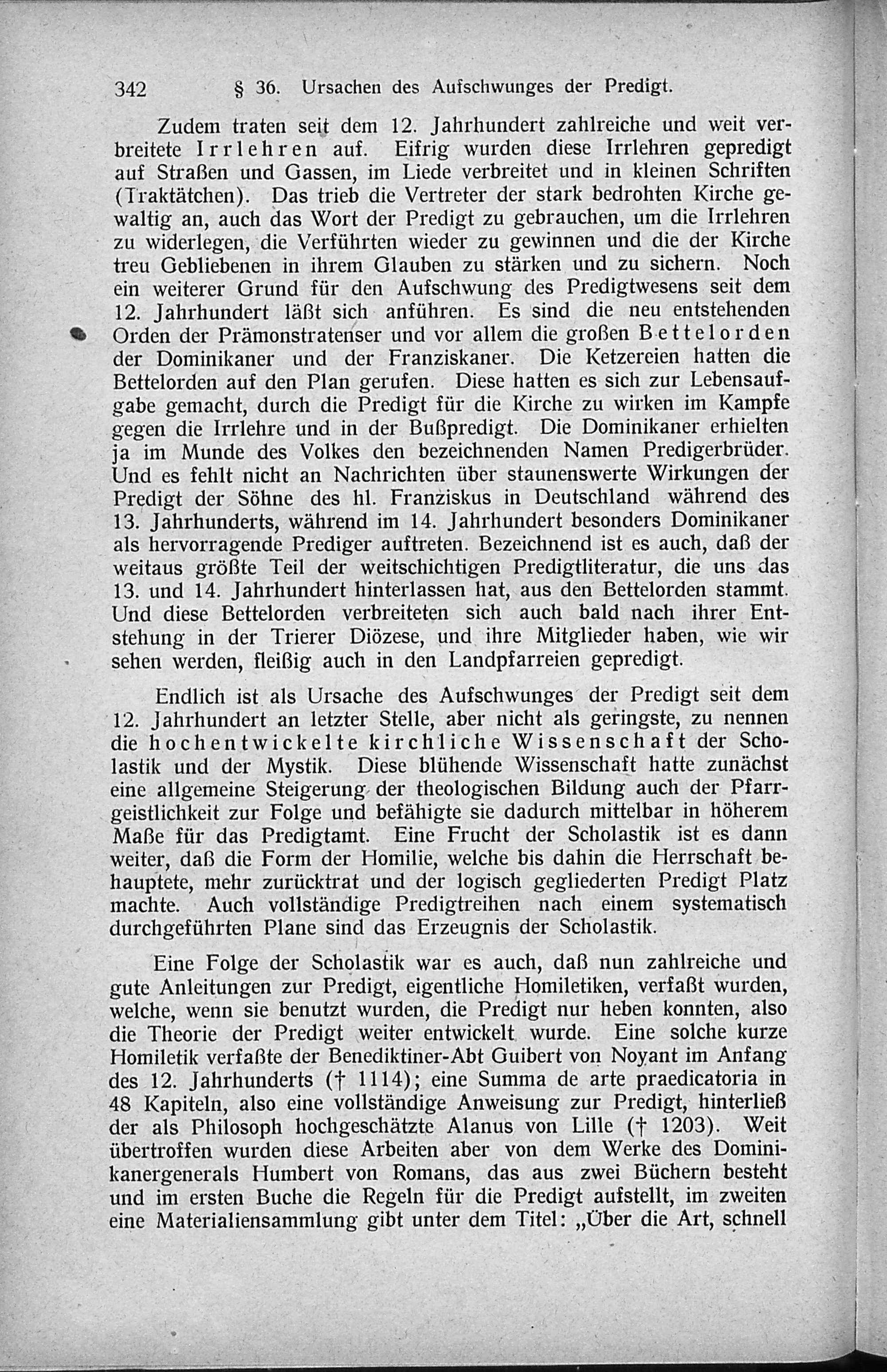 342 § 36. Ursachen des Aufschwunges der Predigt.

Zudem traten seit dem 12. Jahrhundert zahlreiche und weit verbreitete Irrlehren auf. Eifrig wurden diese Irrlehren gepredigt auf Straßen und Gassen, im Liede verbreitet und in kleinen Schriften (Traktätchen). Das trieb die Vertreter der stark bedrohten Kirche gewaltig an, auch das Wort der Predigt zu gebrauchen, um die Irrlehren zu widerlegen, die Verführten wieder zu gewinnen und die der Kirche treu Gebliebenen in ihrem Glauben zu stärken und zu sichern. Noch ein weiterer Grund für den Aufschwung des Predigtwesens seit dem 12. Jahrhundert läßt sich anführen. Es sind die neu entstehenden Orden der Prämonstratenser und vor allem die großen Bettelorden der Dominikaner und der Franziskaner. Die Ketzereien hatten die Bettelorden auf den Plan gerufen. Diese hatten es sich zur Lebensaufgabe gemacht, durch die Predigt für die Kirche zu wirken im Kampfe gegen die Irrlehre und in der Bußpredigt. Die Dominikaner erhielten ja im Munde des Volkes den bezeichnenden Namen Predigerbrüder. Und es fehlt nicht an Nachrichten über staunenswerte Wirkungen der Predigt der Söhne des hl. Franziskus in Deutschland während des 13. Jahrhunderts, während im 14. Jahrhundert besonders Dominikaner als hervorragende Prediger auftreten. Bezeichnend ist es auch, daß der weitaus größte Teil der weitschichtigen Predigtliteratur, die uns das 13. und 14. Jahrhundert hinterlassen hat, aus den Bettelorden stammt. Und diese Bettelorden verbreiteten sich auch bald nach ihrer Entstehung in der Trierer Diözese, und ihre Mitglieder haben, wie wir sehen werden, fleißig auch in den Landpfarreien gepredigt.

Endlich ist als Ursache des Aufschwunges der Predigt seit dem 12. Jahrhundert an letzter Stelle, aber nicht als geringste, zu nennen die hochentwickelte kirchliche Wissenschaft der Scholastik und der Mystik. Diese blühende Wissenschaft hatte zunächst eine allgemeine Steigerung der theologischen Bildung auch der Pfarrgeistlichkeit zur Folge und befähigte sie dadurch mittelbar in höherem Maße für das Predigtamt. Eine Frucht der Scholastik ist es dann weiter, daß die Form der Homilie, welche bis dahin die Herrschaft behauptete, mehr zurücktrat und der logisch gegliederten Predigt Platz machte. Auch vollständige Predigtreihen nach einem systematisch durchgeführten Plane sind das Erzeugnis der Scholastik.

Eine Folge der Scholastik war es auch, daß nun zahlreiche und gute Anleitungen zur Predigt, eigentliche Homiletiken, verfaßt wurden, welche, wenn sie benutzt wurden, die Predigt nur heben konnten, also die Theorie der Predigt weiter entwickelt wurde. Eine solche kurze Homiletik verfaßte der Benediktiner-Abt Guibert von Noyant im Anfang des 12. Jahrhunderts († 1114); eine Summa de arte praedicatoria in 48 Kapiteln, also eine vollständige Anweisung zur Predigt, hinterließ der als Philosoph hochgeschätzte Alanus von Lille († 1203). Weit übertroffen wurden diese Arbeiten aber von dem Werke des Dominikanergenerals Humbert von Romans, das aus zwei Büchern besteht und im ersten Buche die Regeln für die Predigt aufstellt, im zweiten eine Materialiensammlung gibt unter dem Titel: „Über die Art, schnell